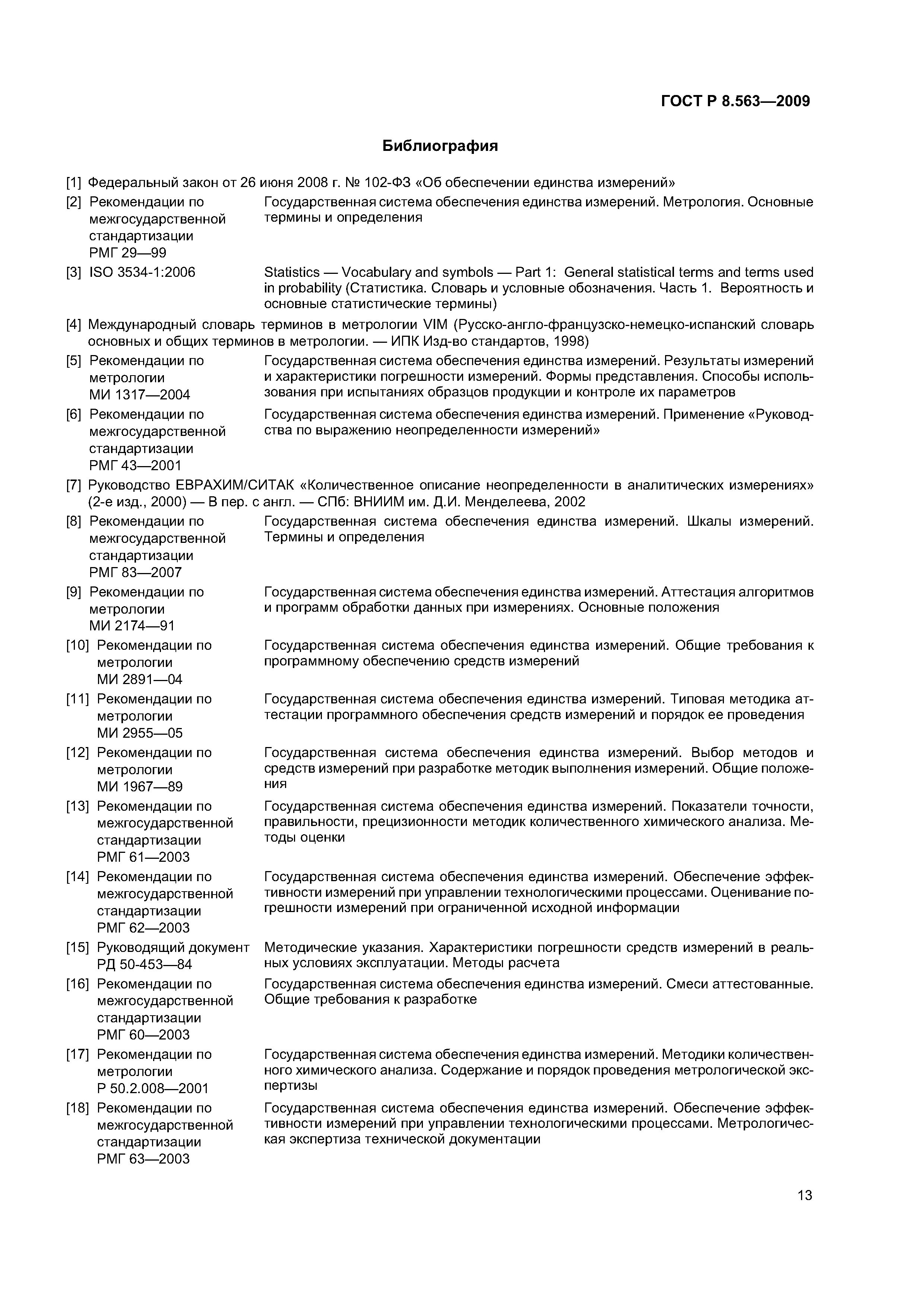 ГОСТ Р 8.563—2009

Библиография

[1] Федеральный закон от 26 июня 2008 г. № 102-ФЗ «Об обеспечении единства измерений»

[2] Рекомендации по межгосударственной стандартизации РМГ 29—99
Государственная система обеспечения единства измерений. Метрология. Основные термины и определения

[3] ISO 3534-1:2006
Statistics — Vocabulary and symbols — Part 1: General statistical terms and terms used in probability (Статистика. Словарь и условные обозначения. Часть 1. Вероятность и основные статистические термины)

[4] Международный словарь терминов в метрологии VIM (Русско-англо-французско-немецко-испанский словарь основных и общих терминов в метрологии. — ИПК Изд-во стандартов, 1998)

[5] Рекомендации по метрологии МИ 1317—2004
Государственная система обеспечения единства измерений. Результаты измерений и характеристики погрешности измерений. Формы представления. Способы использования при испытаниях образцов продукции и контроле их параметров

[6] Рекомендации по межгосударственной стандартизации РМГ 43—2001
Государственная система обеспечения единства измерений. Применение «Руководства по выражению неопределенности измерений»

[7] Руководство ЕВРАХИМ/СИТАК «Количественное описание неопределенности в аналитических измерениях» (2-е изд., 2000) — В пер. с англ. — СПб: ВНИИМ им. Д.И. Менделеева, 2002

[8] Рекомендации по межгосударственной стандартизации РМГ 83—2007
Государственная система обеспечения единства измерений. Шкалы измерений. Термины и определения

[9] Рекомендации по метрологии МИ 2174—91
Государственная система обеспечения единства измерений. Аттестация алгоритмов и программ обработки данных при измерениях. Основные положения

[10] Рекомендации по метрологии МИ 2891—04
Государственная система обеспечения единства измерений. Общие требования к программному обеспечению средств измерений

[11] Рекомендации по метрологии МИ 2955—05
Государственная система обеспечения единства измерений. Типовая методика аттестации программного обеспечения средств измерений и порядок ее проведения

[12] Рекомендации по метрологии МИ 1967—89
Государственная система обеспечения единства измерений. Выбор методов и средств измерений при разработке методик выполнения измерений. Общие положения

[13] Рекомендации по межгосударственной стандартизации РМГ 61—2003
Государственная система обеспечения единства измерений. Показатели точности, правильности, прецизионности методик количественного химического анализа. Методы оценки

[14] Рекомендации по межгосударственной стандартизации РМГ 62—2003
Государственная система обеспечения единства измерений. Обеспечение эффективности измерений при управлении технологическими процессами. Оценивание погрешности измерений при ограниченной исходной информации

[15] Руководящий документ РД 50-453—84
Методические указания. Характеристики погрешности средств измерений в реальных условиях эксплуатации. Методы расчета

[16] Рекомендации по межгосударственной стандартизации РМГ 60—2003
Государственная система обеспечения единства измерений. Смеси аттестованные. Общие требования к разработке

[17] Рекомендации по метрологии Р 50.2.008—2001
Государственная система обеспечения единства измерений. Методики количественного химического анализа. Содержание и порядок проведения метрологической экспертизы

[18] Рекомендации по межгосударственной стандартизации РМГ 63—2003
Государственная система обеспечения единства измерений. Обеспечение эффективности измерений при управлении технологическими процессами. Метрологическая экспертиза технической документации

13